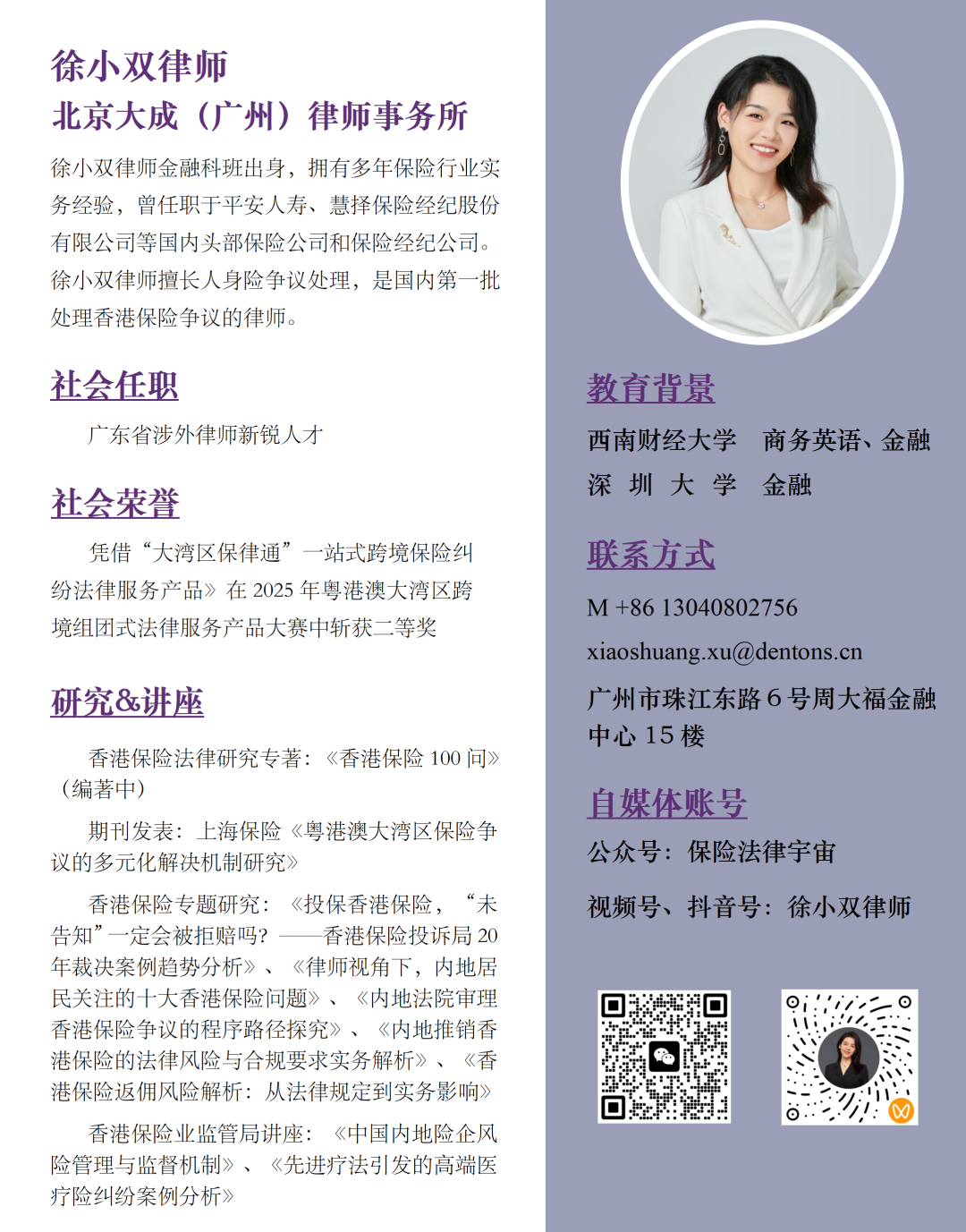 徐小双律师

北京大成（广州）律师事务所

徐小双律师金融科班出身，拥有多年保险行业实务经验，曾任职于平安人寿、慧择保险经纪股份有限公司等国内头部保险公司和保险经纪公司。徐小双律师擅长人身险争议处理，是国内第一批处理香港保险争议的律师。

社会任职

广东省涉外律师新锐人才

社会荣誉

凭借“大湾区保律通”一站式跨境保险纠纷法律服务产品》在2025年粤港澳大湾区跨境组团式法律服务产品大赛中斩获二等奖

研究&讲座

香港保险法律研究专著：《香港保险100问》（编著中）

期刊发表：上海保险《粤港澳大湾区保险争议的多元化解决机制研究》

香港保险专题研究：《投保香港保险，“未告知”一定会被拒赔吗？——香港保险投诉局20年裁决案例趋势分析》、《律师视角下，内地居民关注的十大香港保险问题》、《内地法院审理香港保险争议的程序路径探究》、《内地推销香港保险的法律风险与合规要求实务解析》、《香港保险返佣风险解析：从法律规定到实务影响》

香港保险业监管局讲座：《中国内地险企风险管理与监督机制》、《先进疗法引发的高端医疗险纠纷案例分析》

教育背景

西南财经大学 商务英语、金融

深圳大学 金融

联系方式

M +86 13040802756

xiaoshuang.xu@dentons.cn

广州市珠江东路6号周大福金融中心15楼

自媒体账号

公众号：保险法律宇宙

视频号、抖音号：徐小双律师